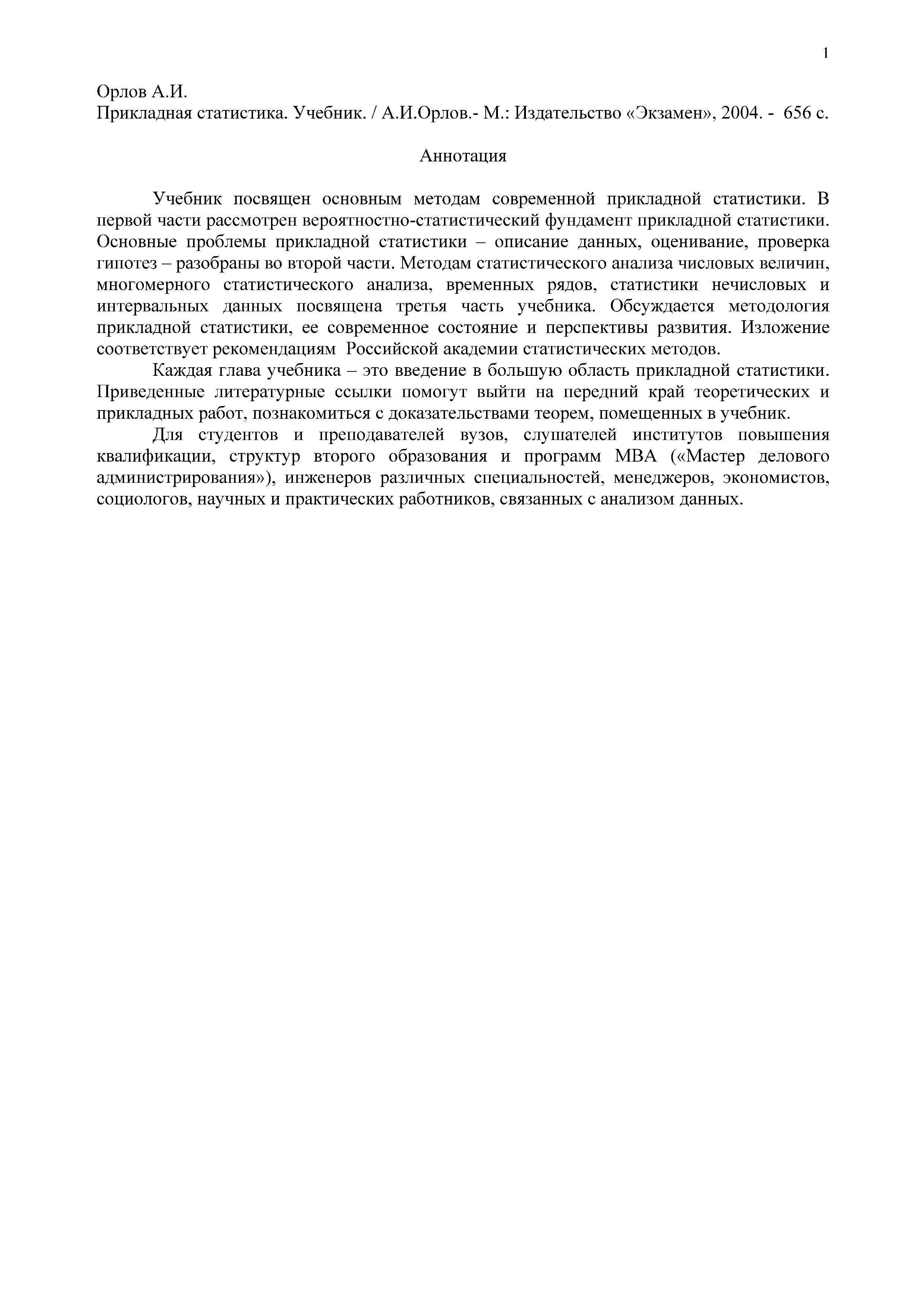 1

Орлов А.И.
Прикладная статистика. Учебник. / А.И.Орлов.- М.: Издательство «Экзамен», 2004. - 656 с.

Аннотация

Учебник посвящен основным методам современной прикладной статистики. В первой части рассмотрен вероятностно-статистический фундамент прикладной статистики. Основные проблемы прикладной статистики – описание данных, оценивание, проверка гипотез – разобраны во второй части. Методам статистического анализа числовых величин, многомерного статистического анализа, временных рядов, статистики нечисловых и интервальных данных посвящена третья часть учебника. Обсуждается методология прикладной статистики, ее современное состояние и перспективы развития. Изложение соответствует рекомендациям Российской академии статистических методов.

Каждая глава учебника – это введение в большую область прикладной статистики. Приведенные литературные ссылки помогут выйти на передний край теоретических и прикладных работ, познакомиться с доказательствами теорем, помещенных в учебник.

Для студентов и преподавателей вузов, слушателей институтов повышения квалификации, структур второго образования и программ МВА («Мастер делового администрирования»), инженеров различных специальностей, менеджеров, экономистов, социологов, научных и практических работников, связанных с анализом данных.